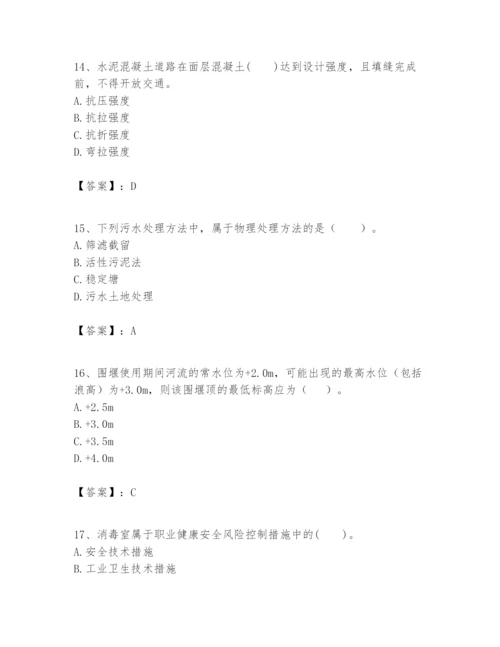 14、水泥混凝土道路在面层混凝土(　　)达到设计强度，且填缝完成前，不得开放交通。
A. 抗压强度
B. 抗拉强度
C. 抗折强度
D. 弯拉强度

【答案】：D

15、下列污水处理方法中，属于物理处理方法的是（　　）。
A. 筛滤截留
B. 活性污泥法
C. 稳定塘
D. 污水土地处理

【答案】：A

16、围堰使用期间河流的常水位为+2.0m，可能出现的最高水位（包括浪高）为+3.0m，则该围堰顶的最低标高应为（　　）。
A. +2.5m
B. +3.0m
C. +3.5m
D. +4.0m

【答案】：C

17、消毒室属于职业健康安全风险控制措施中的(　　)。
A. 安全技术措施
B. 工业卫生技术措施